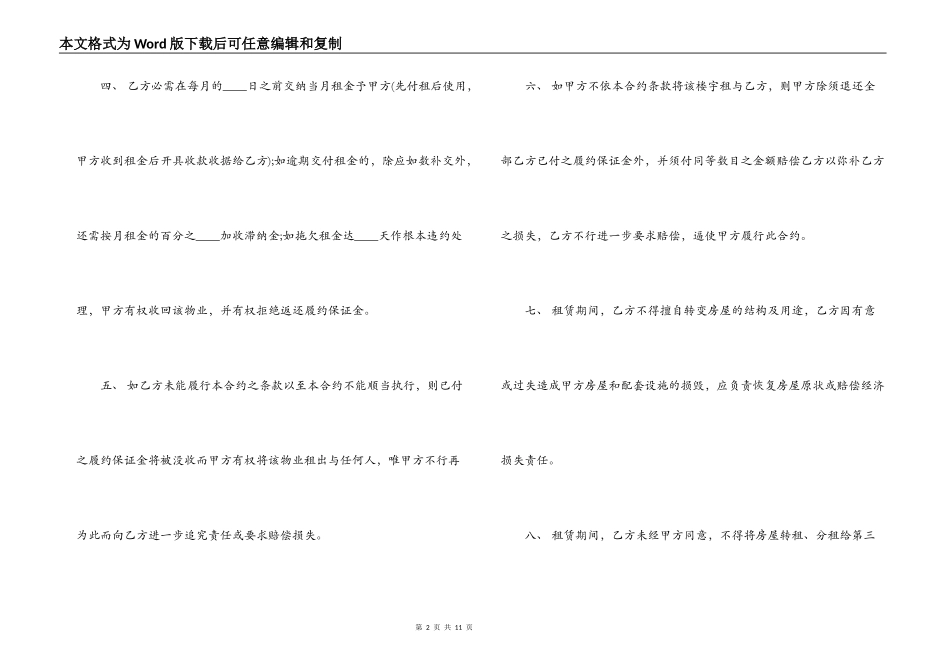 本文格式为Word版下载后可任意编辑和复制

四、 乙方必需在每月的____日之前交纳当月租金予甲方(先付租后使用，甲方收到租金后开具收款收据给乙方);如逾期交付租金的，除应如数补交外，还需按月租金的百分之____加收滞纳金;如拖欠租金达____天作根本违约处理，甲方有权收回该物业，并有权拒绝返还履约保证金。

五、 如乙方未能履行本合约之条款以至本合约不能顺当执行，则已付之履约保证金将被没收而甲方有权将该物业租出与任何人，唯甲方不行再为此而向乙方进一步追究责任或要求赔偿损失。

六、 如甲方不依本合约条款将该楼宇租与乙方，则甲方除须退还全部乙方已付之履约保证金外，并须付同等数目之金额赔偿乙方以弥补乙方之损失，乙方不行进一步要求赔偿，逼使甲方履行此合约。

七、 租赁期间，乙方不得擅自转变房屋的结构及用途，乙方因有意或过失造成甲方房屋和配套设施的损毁，应负责恢复房屋原状或赔偿经济损失责任。

八、 租赁期间，乙方未经甲方同意，不得将房屋转租、分租给第三

第 2 页 共 11 页